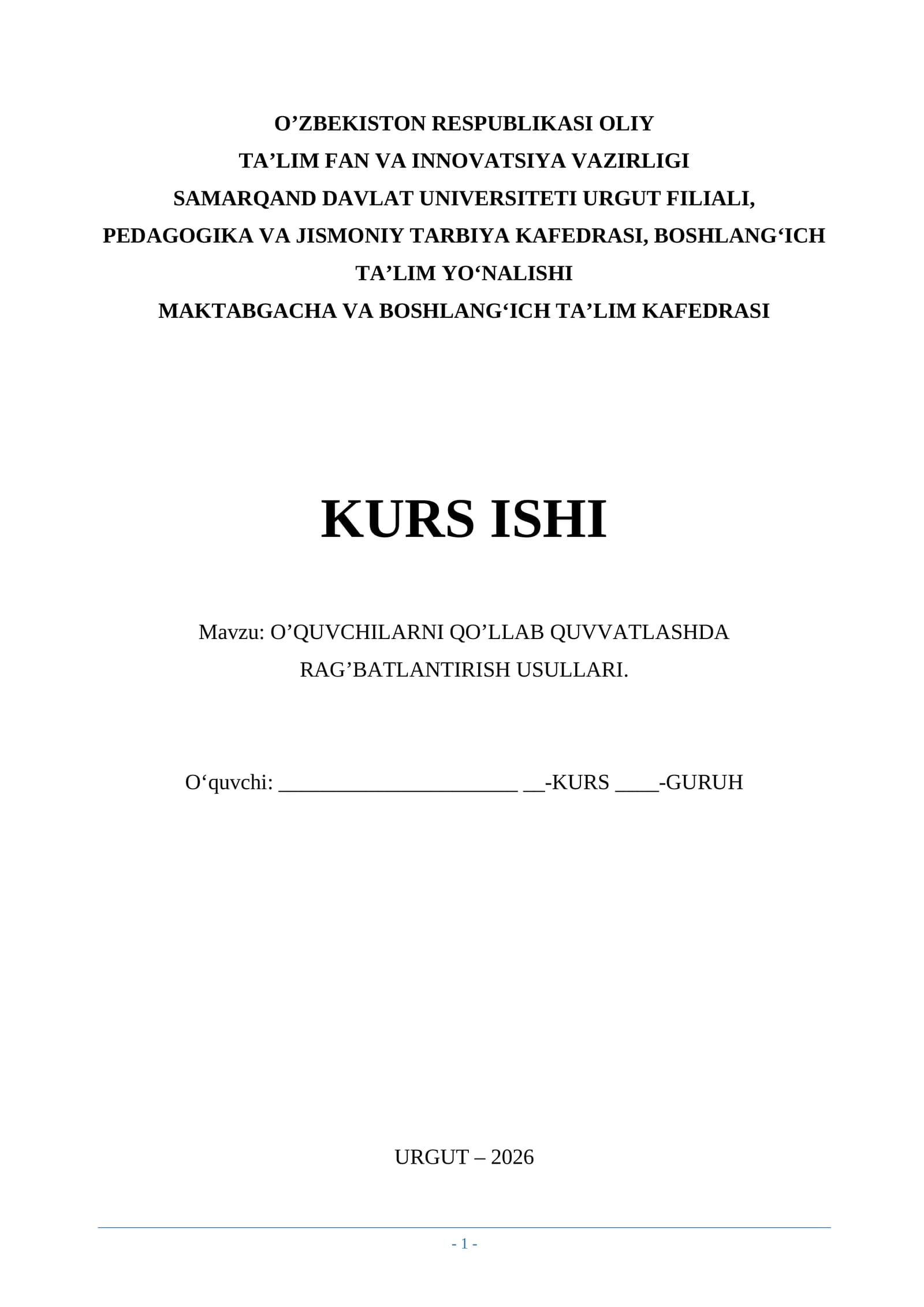 O’ZBEKISTON RESPUBLIKASI OLIY
TA’LIM FAN VA INNOVATSIYA VAZIRLIGI
SAMARQAND DAVLAT UNIVERSITETI URGUT FILIALI,
PEDAGOGIKA VA JISMONIY TARBIYA KAFEDRASI, BOSHLANG‘ICH
TA’LIM YO‘NALISHI
MAKTABGACHA VA BOSHLANG‘ICH TA’LIM KAFEDRASI

KURS ISHI

Mavzu: O’QUVCHILARNI QO’LLAB QUVVATLASHDA RAG’BATLANTIRISH USULLARI.

O‘quvchi: ______________________ __-KURS ____-GURUH

URGUT – 2026

- 1 -